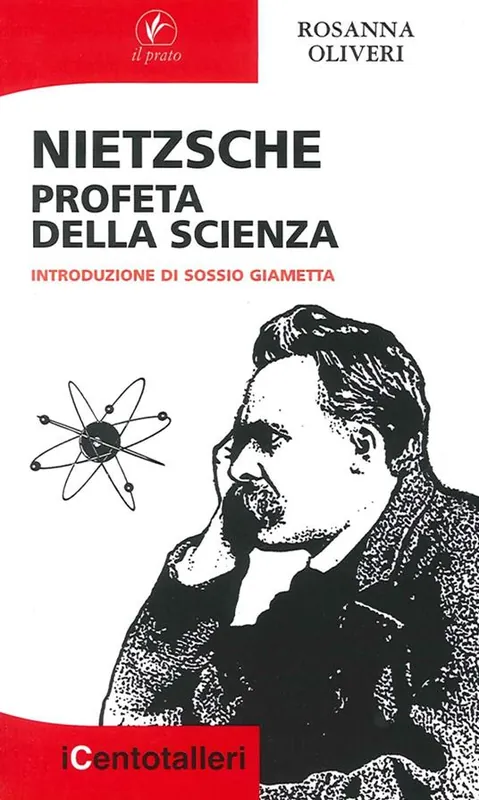 il prato

ROSANNA
OLIVERI

NIETZSCHE
PROFETA
DELLA SCIENZA

INTRODUZIONE DI SOSSIO GIAMETTA

iCentotalleri